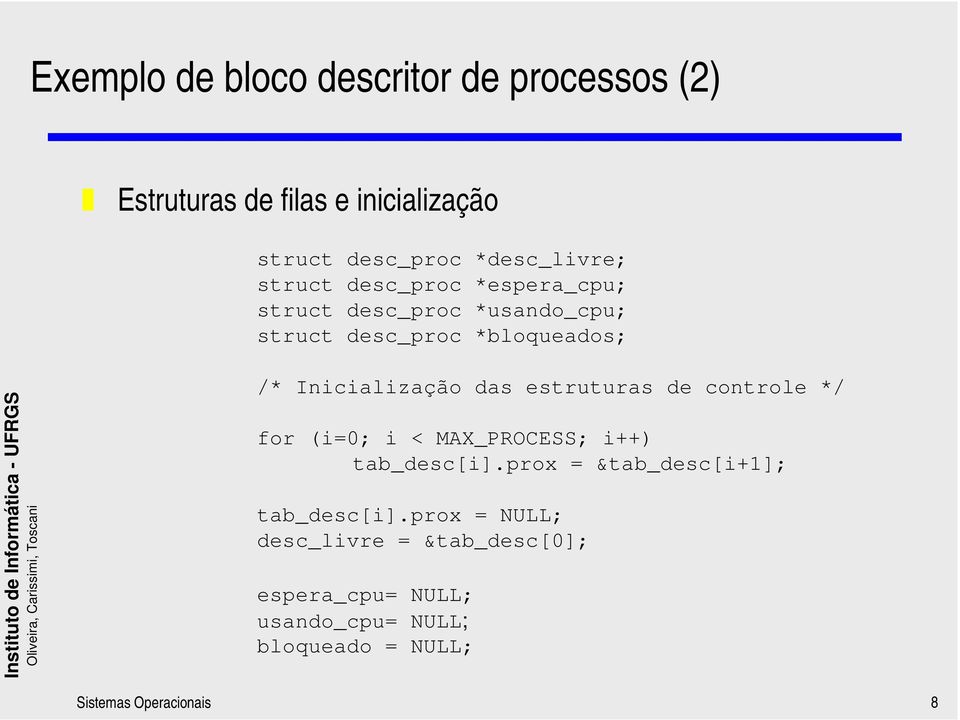 Exemplo de bloco descritor de processos (2)

Estruturas de filas e inicialização

struct desc_proc *desc_livre;
struct desc_proc *espera_cpu;
struct desc_proc *usando_cpu;
struct desc_proc *bloqueados;

/* Inicialização das estruturas de controle */

for (i=0; i < MAX_PROCESS; i++)
tab_desc[i].prox = &tab_desc[i+1];

tab_desc[i].prox = NULL;
desc_livre = &tab_desc[0];

espera_cpu= NULL;
usando_cpu= NULL;
bloqueado = NULL;

Instituto de Informática - UFRGS
Oliveira, Carissimi, Toscani

Sistemas Operacionais

8